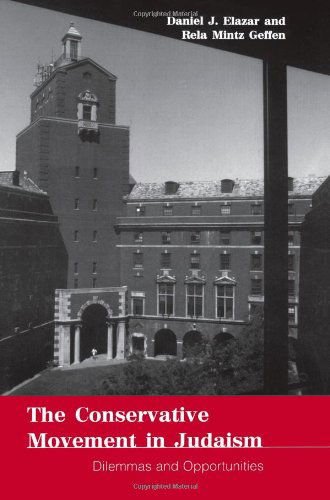 Copyrighted Material

Daniel J. Elazar and Rela Mintz Geffen

The Conservative Movement in Judaism

Dilemmas and Opportunities

Copyrighted Material